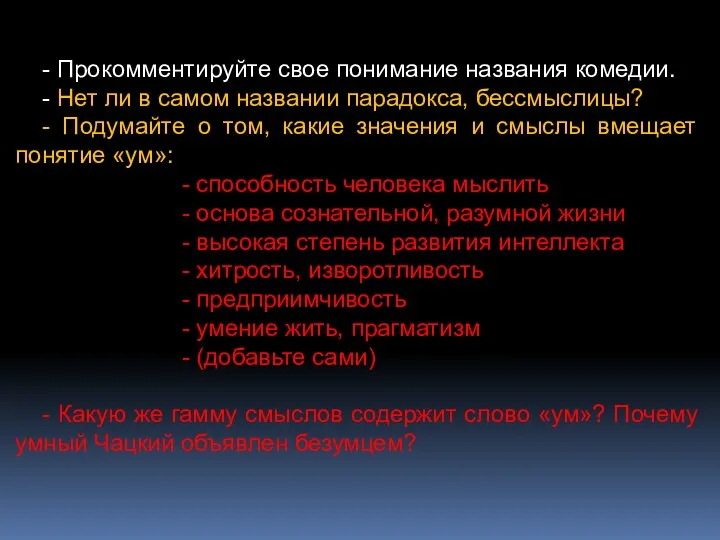 - Прокомментируйте свое понимание названия комедии.
- Нет ли в самом названии парадокса, бессмыслицы?
- Подумайте о том, какие значения и смыслы вмещает понятие «ум»:

- способность человека мыслить
- основа сознательной, разумной жизни
- высокая степень развития интеллекта
- хитрость, изворотливость
- предприимчивость
- умение жить, прагматизм
- (добавьте сами)

- Какую же гамму смыслов содержит слово «ум»? Почему умный Чацкий объявлен безумцем?